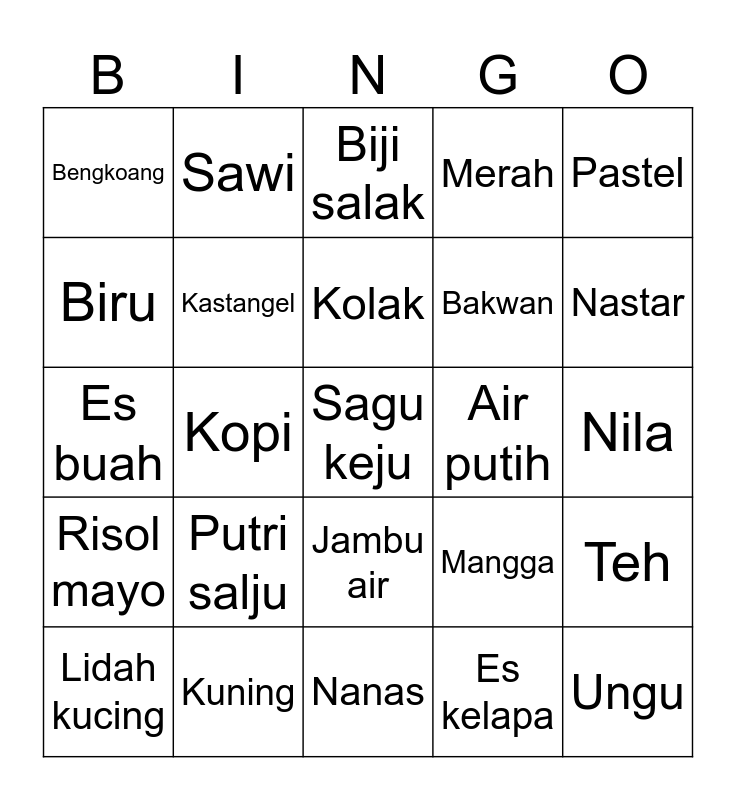 | B | I | N | G | O |
|---|---|---|---|---|
| Bengkoang | Sawi | Biji salak | Merah | Pastel |
| Biru | Kastangel | Kolak | Bakwan | Nastar |
| Es buah | Kopi | Sagu keju | Air putih | Nila |
| Risol mayo | Putri salju | Jambu air | Mangga | Teh |
| Lidah kucing | Kuning | Nanas | Es kelapa | Ungu |